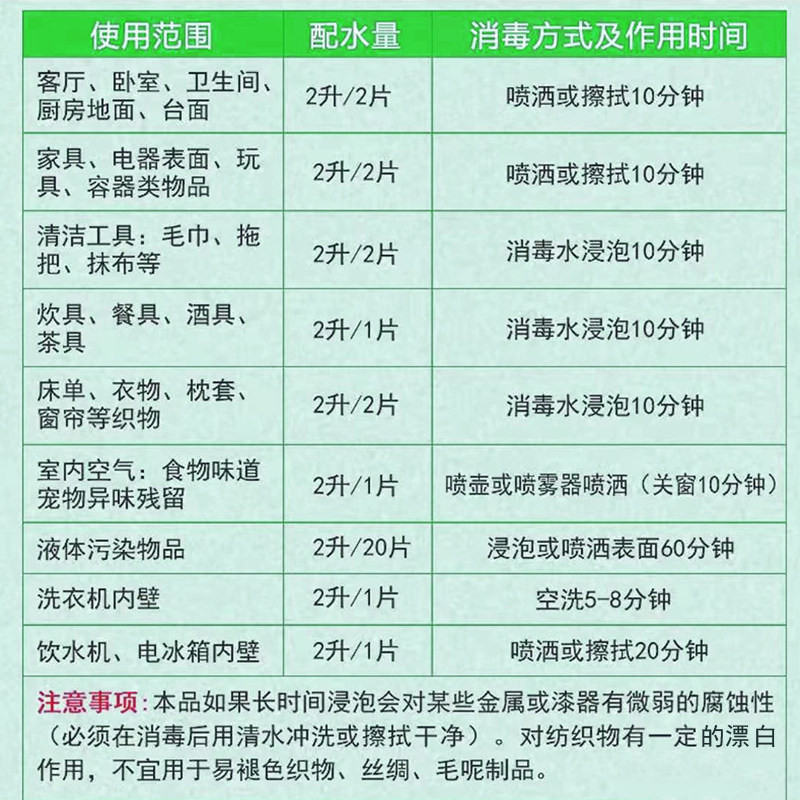 | 使用范围 | 配水量 | 消毒方式及作用时间 |
|---|---|---|
| 客厅、卧室、卫生间、厨房地面、台面 | 2升/2片 | 喷洒或擦拭10分钟 |
| 家具、电器表面、玩具、容器类物品 | 2升/2片 | 喷洒或擦拭10分钟 |
| 清洁工具：毛巾、拖把、抹布等 | 2升/2片 | 消毒水浸泡10分钟 |
| 炊具、餐具、酒具、茶具 | 2升/1片 | 消毒水浸泡10分钟 |
| 床单、衣物、枕套、窗帘等织物 | 2升/2片 | 消毒水浸泡10分钟 |
| 室内空气：食物味道宠物异味残留 | 2升/1片 | 喷壶或喷雾器喷洒（关窗10分钟） |
| 液体污染物品 | 2升/20片 | 浸泡或喷洒表面60分钟 |
| 洗衣机内壁 | 2升/1片 | 空洗5-8分钟 |
| 饮水机、电冰箱内壁 | 2升/1片 | 喷洒或擦拭20分钟 |

注意事项：本品如果长时间浸泡会对某些金属或漆器有微弱的腐蚀性（必须在消毒后用清水冲洗或擦拭干净）。对纺织物有一定的漂白作用，不宜用于易褪色织物、丝绸、毛呢制品。